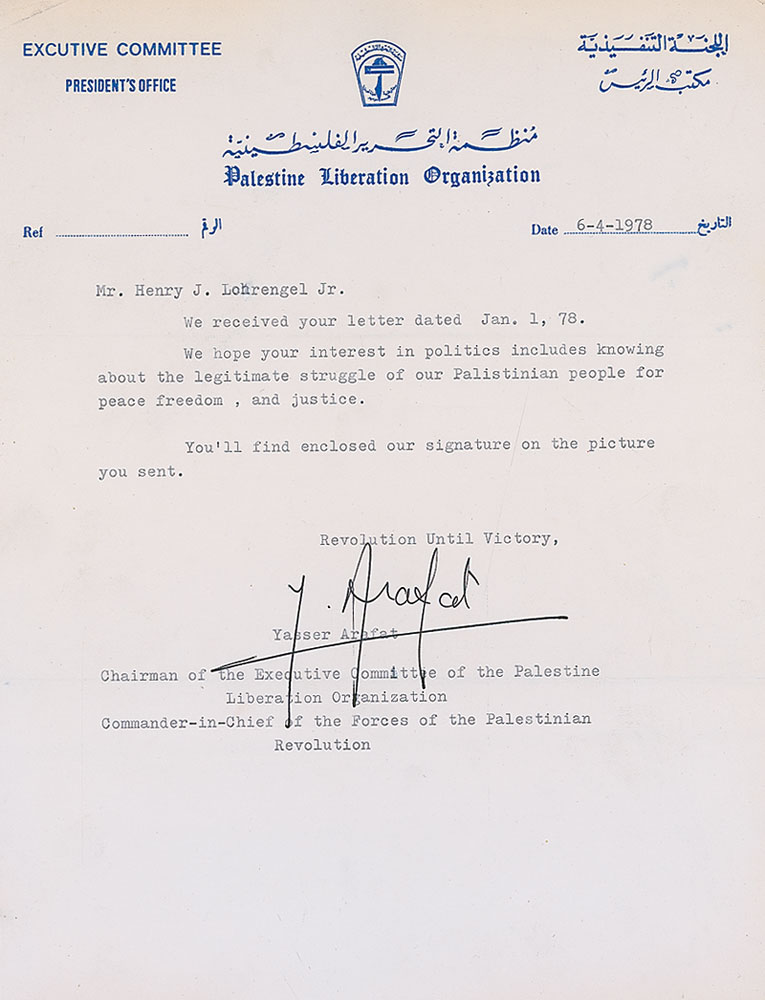 EXCUTIVE COMMITTEE
PRESIDENT'S OFFICE

اللجنة التنفيذية
مكتب الرئيس

منظمة التحرير الفلسطينية
Palestine Liberation Organization

Ref ........................ الرقم

Date 6-4-1978 التاريخ

Mr. Henry J. Lohrengel Jr.

We received your letter dated Jan. 1, 78.

We hope your interest in politics includes knowing about the legitimate struggle of our Palistinian people for peace freedom , and justice.

You'll find enclosed our signature on the picture you sent.

Revolution Until Victory,

Y. Arafat

Yasser Arafat

Chairman of the Executive Committee of the Palestine Liberation Organization
Commander-in-Chief of the Forces of the Palestinian Revolution